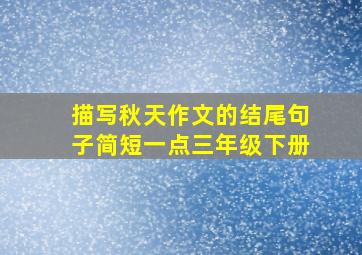 描写秋天作文的结尾句子简短一点三年级下册